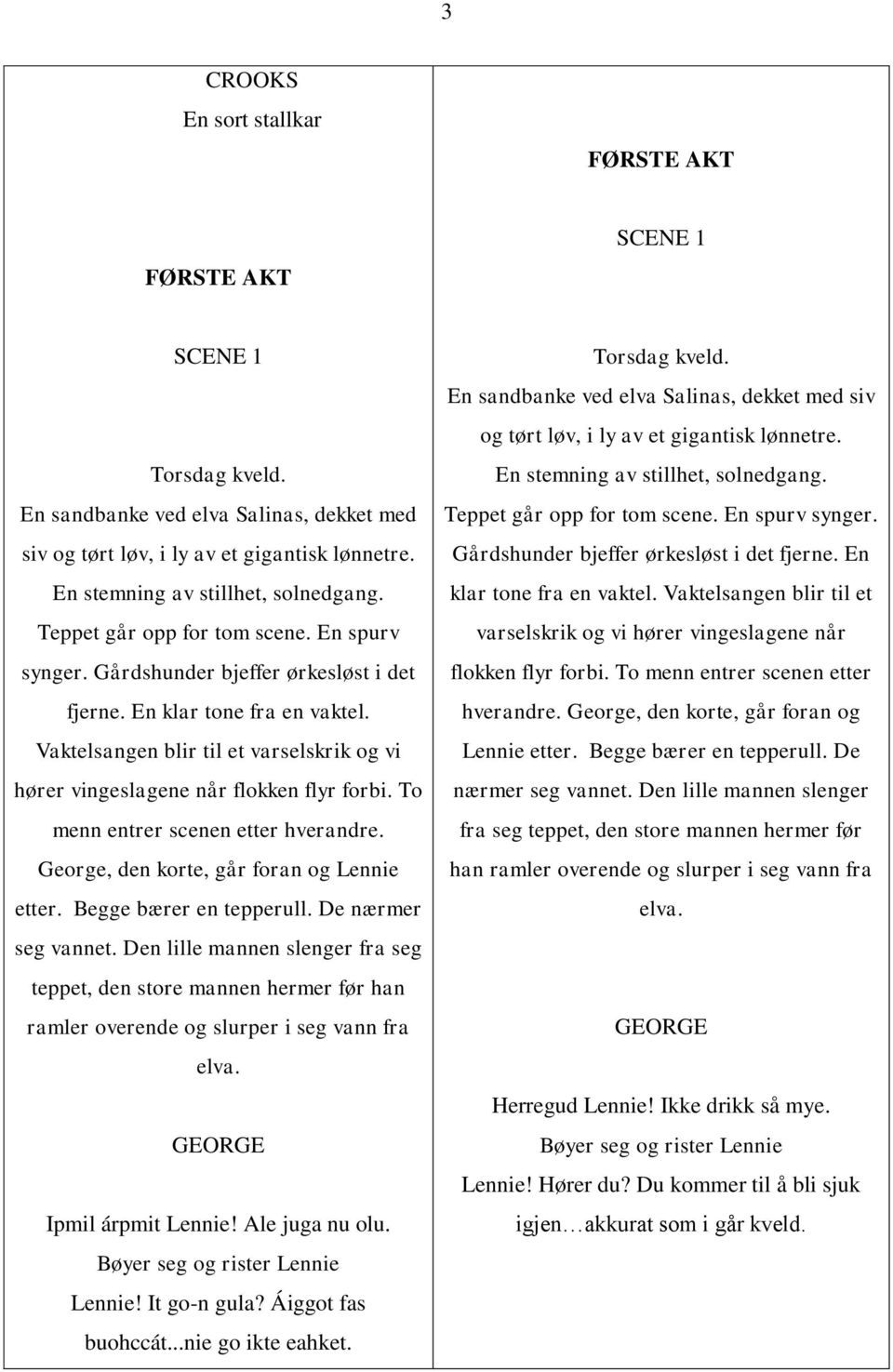 3

CROOKS
En sort stallkar

FØRSTE AKT

SCENE 1

Torsdag kveld.
En sandbanke ved elva Salinas, dekket med siv og tørt løv, i ly av et gigantisk lønnetre. En stemning av stillhet, solnedgang. Teppet går opp for tom scene. En spurv synger. Gårdshunder bjeffer ørkesløst i det fjerne. En klar tone fra en vaktel. Vaktelsangen blir til et varselskrik og vi hører vingeslagene når flokken flyr forbi. To menn entrer scenen etter hverandre. George, den korte, går foran og Lennie etter. Begge bærer en tepperull. De nærmer seg vannet. Den lille mannen slenger fra seg teppet, den store mannen hermer før han ramler overende og slurper i seg vann fra elva.

GEORGE

Ipmil árpmit Lennie! Ale juga nu olu.
Bøyer seg og rister Lennie
Lennie! It go-n gula? Áiggot fas buohccát...nie go ikte eahket.

FØRSTE AKT

SCENE 1

Torsdag kveld.
En sandbanke ved elva Salinas, dekket med siv og tørt løv, i ly av et gigantisk lønnetre. En stemning av stillhet, solnedgang. Teppet går opp for tom scene. En spurv synger. Gårdshunder bjeffer ørkesløst i det fjerne. En klar tone fra en vaktel. Vaktelsangen blir til et varselskrik og vi hører vingeslagene når flokken flyr forbi. To menn entrer scenen etter hverandre. George, den korte, går foran og Lennie etter. Begge bærer en tepperull. De nærmer seg vannet. Den lille mannen slenger fra seg teppet, den store mannen hermer før han ramler overende og slurper i seg vann fra elva.

GEORGE

Herregud Lennie! Ikke drikk så mye.
Bøyer seg og rister Lennie
Lennie! Hører du? Du kommer til å bli sjuk igjen…akkurat som i går kveld.